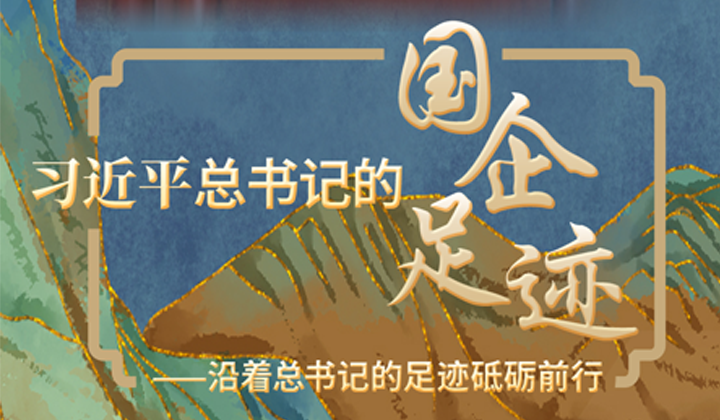 习近平总书记的国企足迹

——沿着总书记的足迹砥砺前行